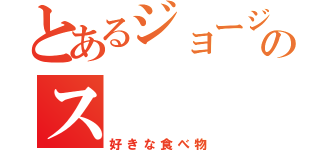 とあるジョージの
ス
好きな食べ物